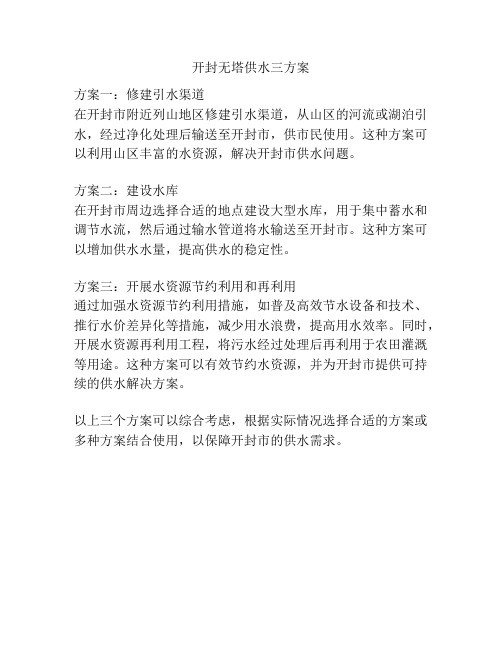 开封无塔供水三方案

方案一：修建引水渠道
在开封市附近列山地区修建引水渠道，从山区的河流或湖泊引水，经过净化处理后输送至开封市，供市民使用。这种方案可以利用山区丰富的水资源，解决开封市供水问题。

方案二：建设水库
在开封市周边选择合适的地点建设大型水库，用于集中蓄水和调节水流，然后通过输水管道将水输送至开封市。这种方案可以增加供水水量，提高供水的稳定性。

方案三：开展水资源节约利用和再利用
通过加强水资源节约利用措施，如普及高效节水设备和技术、推行水价差异化等措施，减少用水浪费，提高用水效率。同时，开展水资源再利用工程，将污水经过处理后再利用于农田灌溉等用途。这种方案可以有效节约水资源，并为开封市提供可持续的供水解决方案。

以上三个方案可以综合考虑，根据实际情况选择合适的方案或多种方案结合使用，以保障开封市的供水需求。